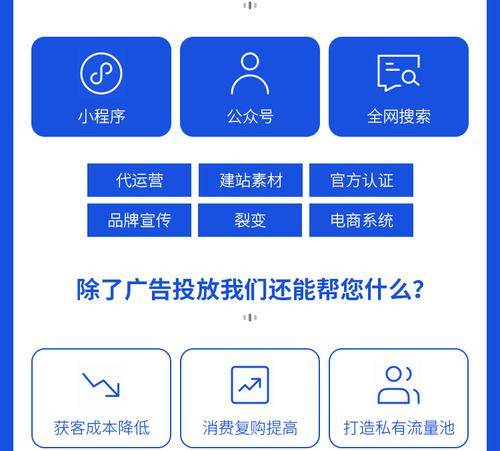 小程序
公众号
全网搜索

代运营
建站素材
官方认证
品牌宣传
裂变
电商系统

除了广告投放我们还能帮您什么？

获客成本降低
消费复购提高
打造私有流量池